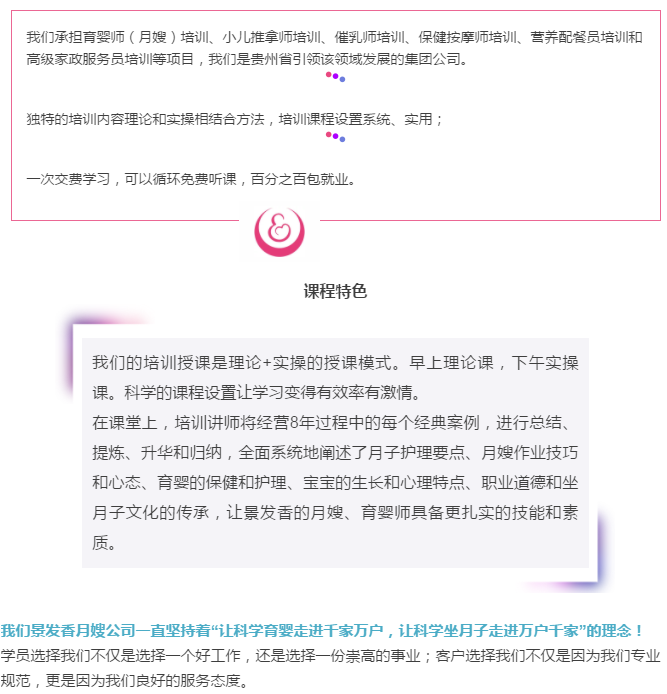 我们承担育婴师（月嫂）培训、小儿推拿师培训、催乳师培训、保健按摩师培训、营养配餐员培训和高级家政服务员培训等项目，我们是贵州省引领该领域发展的集团公司。

独特的培训内容理论和实操相结合方法，培训课程设置系统、实用；

一次交费学习，可以循环免费听课，百分之百包就业。

课程特色

我们的培训授课是理论+实操的授课模式。早上理论课，下午实操课。科学的课程设置让学习变得有效率有激情。
在课堂上，培训讲师将经营8年过程中的每个经典案例，进行总结、提炼、升华和归纳，全面系统地阐述了月子护理要点、月嫂作业技巧和心态、育婴的保健和护理、宝宝的生长和心理特点、职业道德和坐月子文化的传承，让景发香的月嫂、育婴师具备更扎实的技能和素质。

我们景发香月嫂公司一直坚持着“让科学育婴走进千家万户，让科学坐月子走进万户千家”的理念！
学员选择我们不仅是选择一个好工作，还是选择一份崇高的事业；客户选择我们不仅是因为我们专业规范，更是因为我们良好的服务态度。